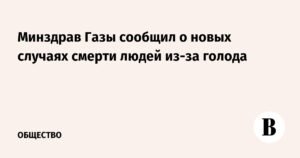 Минздрав Газы сообщил о новых случаях смерти людей из-за голода

ОБЩЕСТВО

В